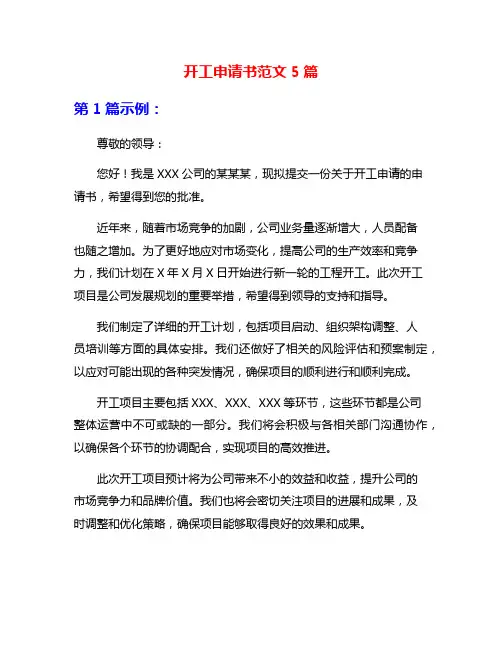 开工申请书范文 5 篇

第 1 篇示例：

尊敬的领导：

您好！我是 XXX 公司的某某某，现拟提交一份关于开工申请的申请书，希望得到您的批准。

近年来，随着市场竞争的加剧，公司业务量逐渐增大，人员配备也随之增加。为了更好地应对市场变化，提高公司的生产效率和竞争力，我们计划在 X 年 X 月 X 日开始进行新一轮的工程开工。此次开工项目是公司发展规划的重要举措，希望得到领导的支持和指导。

我们制定了详细的开工计划，包括项目启动、组织架构调整、人员培训等方面的具体安排。我们还做好了相关的风险评估和预案制定，以应对可能出现的各种突发情况，确保项目的顺利进行和顺利完成。

开工项目主要包括 XXX、XXX、XXX 等环节，这些环节都是公司整体运营中不可或缺的一部分。我们将会积极与各相关部门沟通协作，以确保各个环节的协调配合，实现项目的高效推进。

此次开工项目预计将为公司带来不小的效益和收益，提升公司的市场竞争力和品牌价值。我们也将会密切关注项目的进展和成果，及时调整和优化策略，确保项目能够取得良好的效果和成果。